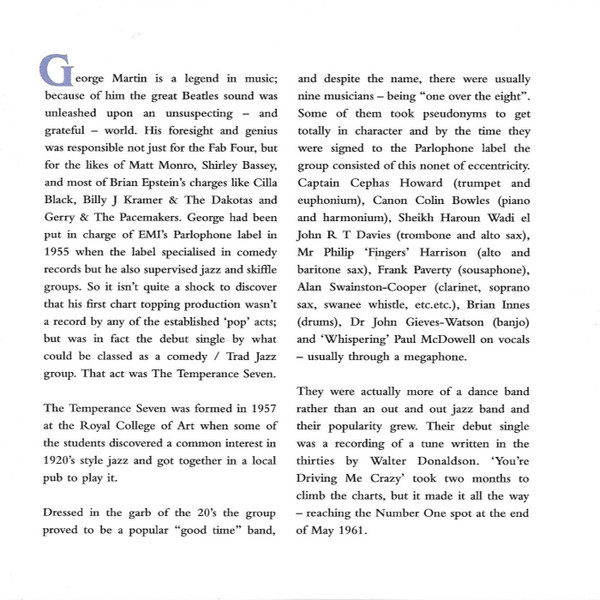 George Martin is a legend in music; because of him the great Beatles sound was unleashed upon an unsuspecting – and grateful – world. His foresight and genius was responsible not just for the Fab Four, but for the likes of Matt Monro, Shirley Bassey, and most of Brian Epstein's charges like Cilla Black, Billy J Kramer & The Dakotas and Gerry & The Pacemakers. George had been put in charge of EMI's Parlophone label in 1955 when the label specialised in comedy records but he also supervised jazz and skiffle groups. So it isn't quite a shock to discover that his first chart topping production wasn't a record by any of the established 'pop' acts; but was in fact the debut single by what could be classed as a comedy / Trad Jazz group. That act was The Temperance Seven.

The Temperance Seven was formed in 1957 at the Royal College of Art when some of the students discovered a common interest in 1920's style jazz and got together in a local pub to play it.

Dressed in the garb of the 20's the group proved to be a popular "good time" band, and despite the name, there were usually nine musicians – being "one over the eight". Some of them took pseudonyms to get totally in character and by the time they were signed to the Parlophone label the group consisted of this nonet of eccentricity. Captain Cephas Howard (trumpet and euphonium), Canon Colin Bowles (piano and harmonium), Sheikh Haroun Wadi el John R T Davies (trombone and alto sax), Mr Philip 'Fingers' Harrison (alto and baritone sax), Frank Paverty (sousaphone), Alan Swainston-Cooper (clarinet, soprano sax, swanee whistle, etc.etc.), Brian Innes (drums), Dr John Gieves-Watson (banjo) and 'Whispering' Paul McDowell on vocals – usually through a megaphone.

They were actually more of a dance band rather than an out and out jazz band and their popularity grew. Their debut single was a recording of a tune written in the thirties by Walter Donaldson. 'You're Driving Me Crazy' took two months to climb the charts, but it made it all the way – reaching the Number One spot at the end of May 1961.